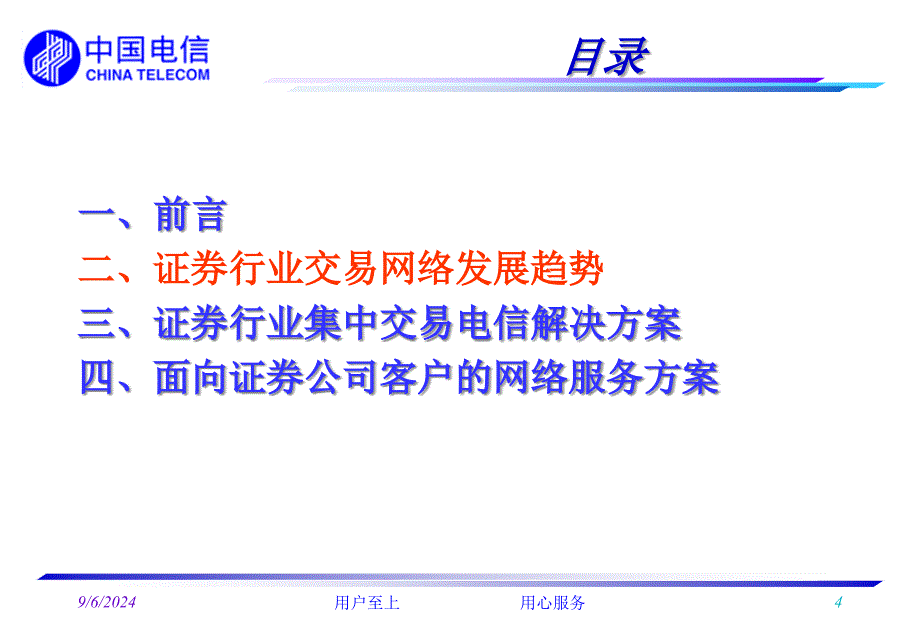 中国电信
CHINA TELECOM

目录

一、前言
二、证券行业交易网络发展趋势
三、证券行业集中交易电信解决方案
四、面向证券公司客户的网络服务方案

9/6/2024
用户至上 用心服务
4